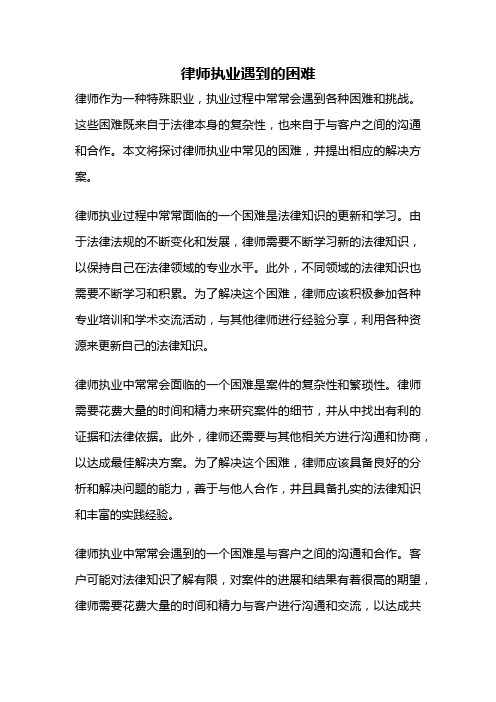 律师执业遇到的困难

律师作为一种特殊职业，执业过程中常常会遇到各种困难和挑战。这些困难既来自于法律本身的复杂性，也来自于与客户之间的沟通和合作。本文将探讨律师执业中常见的困难，并提出相应的解决方案。

律师执业过程中常常面临的一个困难是法律知识的更新和学习。由于法律法规的不断变化和发展，律师需要不断学习新的法律知识，以保持自己在法律领域的专业水平。此外，不同领域的法律知识也需要不断学习和积累。为了解决这个困难，律师应该积极参加各种专业培训和学术交流活动，与其他律师进行经验分享，利用各种资源来更新自己的法律知识。

律师执业中常常会面临的一个困难是案件的复杂性和繁琐性。律师需要花费大量的时间和精力来研究案件的细节，并从中找出有利的证据和法律依据。此外，律师还需要与其他相关方进行沟通和协商，以达成最佳解决方案。为了解决这个困难，律师应该具备良好的分析和解决问题的能力，善于与他人合作，并且具备扎实的法律知识和丰富的实践经验。

律师执业中常常会遇到的一个困难是与客户之间的沟通和合作。客户可能对法律知识了解有限，对案件的进展和结果有着很高的期望，律师需要花费大量的时间和精力与客户进行沟通和交流，以达成共